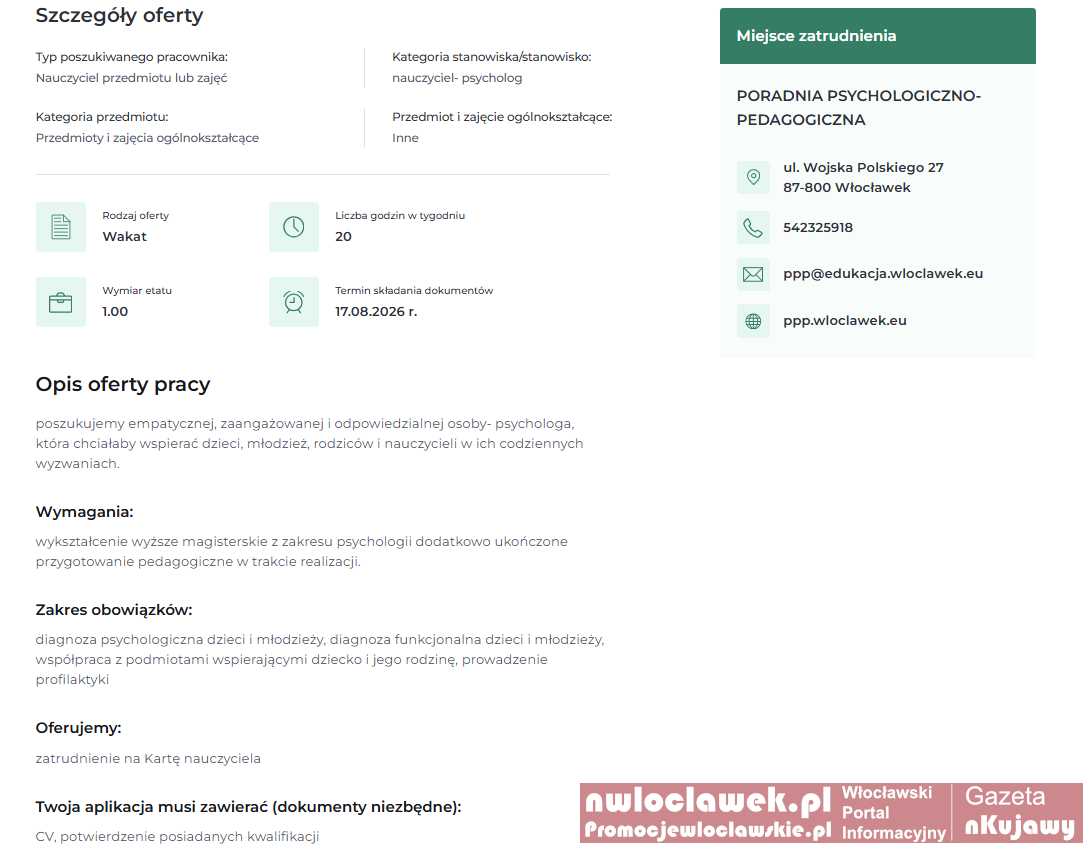 Szczegóły oferty

Typ poszukiwanego pracownika:
Nauczyciel przedmiotu lub zajęć

Kategoria stanowiska/stanowisko:
nauczyciel- psycholog

Kategoria przedmiotu:
Przedmioty i zajęcia ogólnokształcące

Przedmiot i zajęcie ogólnokształcące:
Inne

Rodzaj oferty
Wakat

Liczba godzin w tygodniu
20

Wymiar etatu
1.00

Termin składania dokumentów
17.08.2026 r.

Opis oferty pracy

poszukujemy empatycznej, zaangażowanej i odpowiedzialnej osoby- psychologa, która chciałaby wspierać dzieci, młodzież, rodziców i nauczycieli w ich codziennych wyzwaniach.

Wymagania:

wykształcenie wyższe magisterskie z zakresu psychologii dodatkowo ukończone przygotowanie pedagogiczne w trakcie realizacji.

Zakres obowiązków:

diagnoza psychologiczna dzieci i młodzieży, diagnoza funkcjonalna dzieci i młodzieży, współpraca z podmiotami wspierającymi dziecko i jego rodzinę, prowadzenie profilaktyki

Oferujemy:

zatrudnienie na Kartę nauczyciela

Twoja aplikacja musi zawierać (dokumenty niezbędne):

CV, potwierdzenie posiadanych kwalifikacji

Miejsce zatrudnienia

PORADNIA PSYCHOLOGICZNO-PEDAGOGICZNA

ul. Wojska Polskiego 27
87-800 Włocławek

542325918

ppp@edukacja.wloclawek.eu

ppp.wloclawek.eu

nwloclawek.pl
Promocjewloclawskie.pl
Włocławski Portal Informacyjny
Gazeta nKujawy